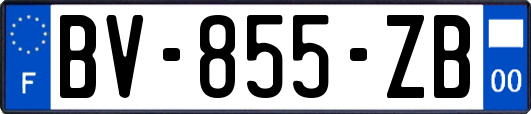 F
BV-855-ZB
00